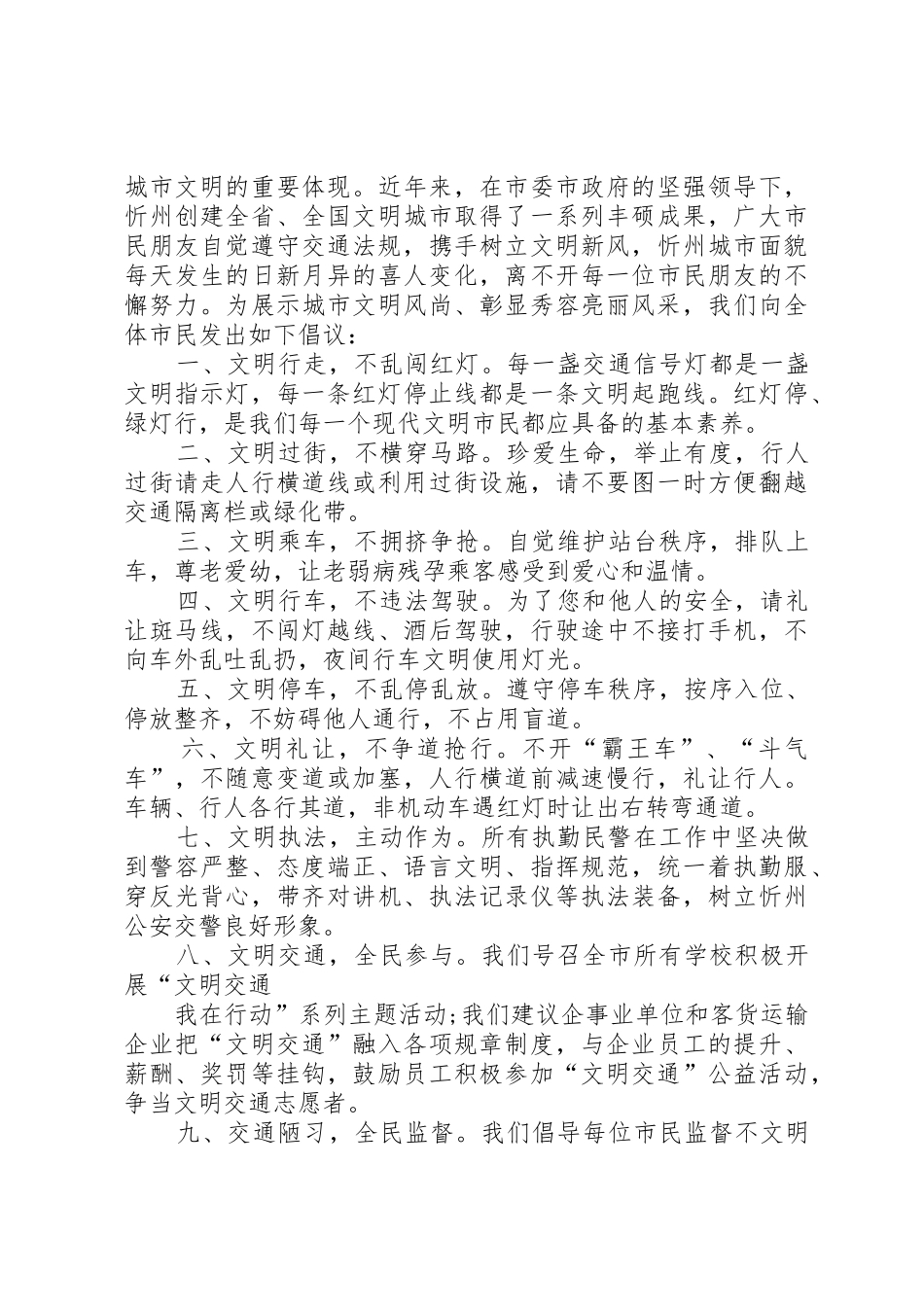 城市文明的重要体现。近年来，在市委市政府的坚强领导下，忻州创建全省、全国文明城市取得了一系列丰硕成果，广大市民朋友自觉遵守交通法规，携手树立文明新风，忻州城市面貌每天发生的日新月异的喜人变化，离不开每一位市民朋友的不懈努力。为展示城市文明风尚、彰显秀容亮丽风采，我们向全体市民发出如下倡议：

一、文明行走，不乱闯红灯。每一盏交通信号灯都是一盏文明指示灯，每一条红灯停止线都是一条文明起跑线。红灯停、绿灯行，是我们每一个现代文明市民都应具备的基本素养。

二、文明过街，不横穿马路。珍爱生命，举止有度，行人过街请走人行横道线或利用过街设施，请不要图一时方便翻越交通隔离栏或绿化带。

三、文明乘车，不拥挤争抢。自觉维护站台秩序，排队上车，尊老爱幼，让老弱病残孕乘客感受到爱心和温情。

四、文明行车，不违法驾驶。为了您和他人的安全，请礼让斑马线，不闯灯越线、酒后驾驶，行驶途中不接打手机，不向车外乱吐乱扔，夜间行车文明使用灯光。

五、文明停车，不乱停乱放。遵守停车秩序，按序入位、停放整齐，不妨碍他人通行，不占用盲道。

六、文明礼让，不争道抢行。不开“霸王车”、“斗气车”，不随意变道或加塞，人行横道前减速慢行，礼让行人。车辆、行人各行其道，非机动车遇红灯时让出右转弯通道。

七、文明执法，主动作为。所有执勤民警在工作中坚决做到警容严整、态度端正、语言文明、指挥规范，统一着执勤服、穿反光背心，带齐对讲机、执法记录仪等执法装备，树立忻州公安交警良好形象。

八、文明交通，全民参与。我们号召全市所有学校积极开展“文明交通

我在行动”系列主题活动;我们建议企事业单位和客货运输企业把“文明交通”融入各项规章制度，与企业员工的提升、薪酬、奖罚等挂钩，鼓励员工积极参加“文明交通”公益活动，争当文明交通志愿者。

九、交通陋习，全民监督。我们倡导每位市民监督不文明